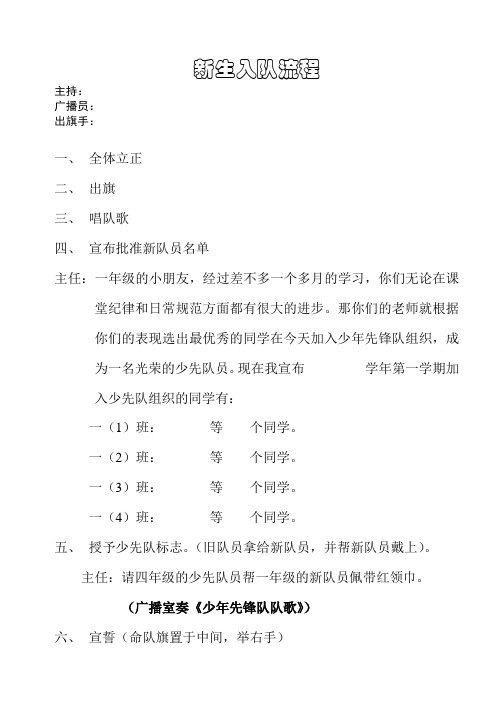 新生入队流程

主持：
广播员：
出旗手：

一、 全体立正

二、 出旗

三、 唱队歌

四、 宣布批准新队员名单

主任：一年级的小朋友，经过差不多一个多月的学习，你们无论在课堂纪律和日常规范方面都有很大的进步。那你们的老师就根据你们的表现选出最优秀的同学在今天加入少年先锋队组织，成为一名光荣的少先队员。现在我宣布 学年第一学期加入少先队组织的同学有：

一（1）班： 等 个同学。

一（2）班： 等 个同学。

一（3）班： 等 个同学。

一（4）班： 等 个同学。

五、 授予少先队标志。（旧队员拿给新队员，并帮新队员戴上）。

主任：请四年级的少先队员帮一年级的新队员佩带红领巾。

（广播室奏《少年先锋队队歌》）

六、 宣誓（命队旗置于中间，举右手）